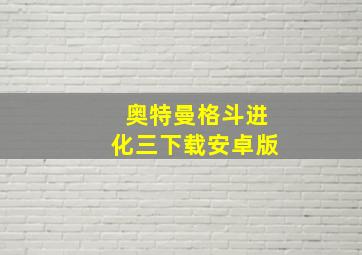 奥特曼格斗进化三下载安卓版